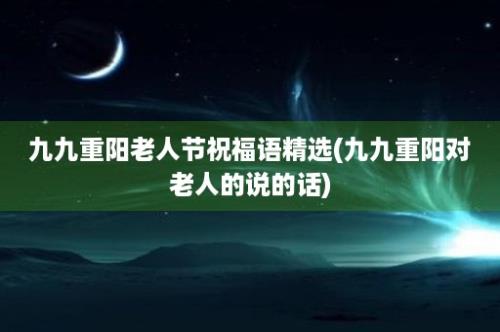 九九重阳老人节祝福语精选(九九重阳对老人的说的话)